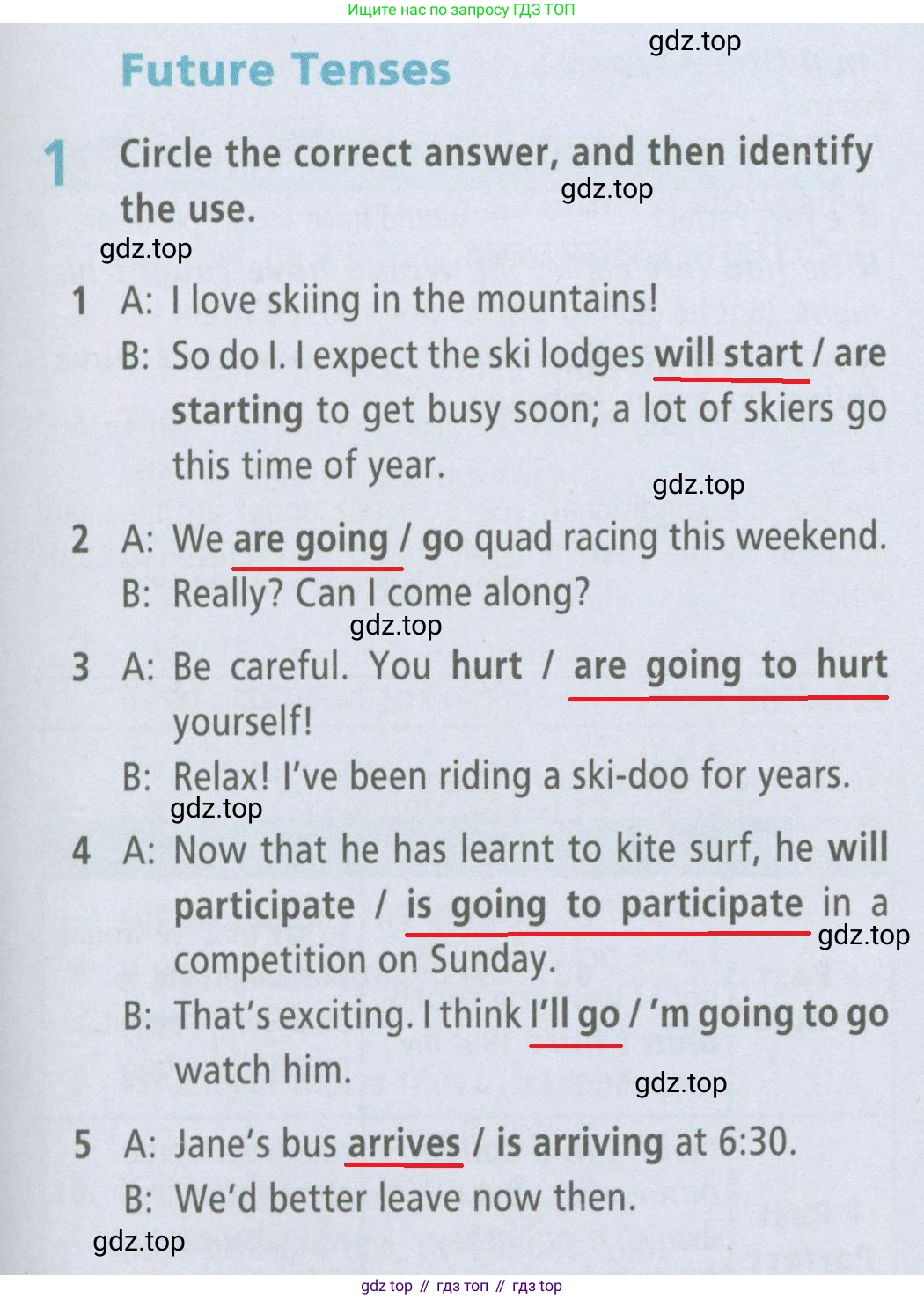 Ищите нас по запросу ГДЗ ТОП

Future Tenses

1 Circle the correct answer, and then identify the use.

1 A: I love skiing in the mountains!
B: So do I. I expect the ski lodges will start / are starting to get busy soon; a lot of skiers go this time of year.

2 A: We are going / go quad racing this weekend.
B: Really? Can I come along?

3 A: Be careful. You hurt / are going to hurt yourself!
B: Relax! I've been riding a ski-doo for years.

4 A: Now that he has learnt to kite surf, he will participate / is going to participate in a competition on Sunday.
B: That's exciting. I think I'll go / 'm going to go watch him.

5 A: Jane's bus arrives / is arriving at 6:30.
B: We'd better leave now then.

gdz top // гдз топ // гдз top

gdz.top